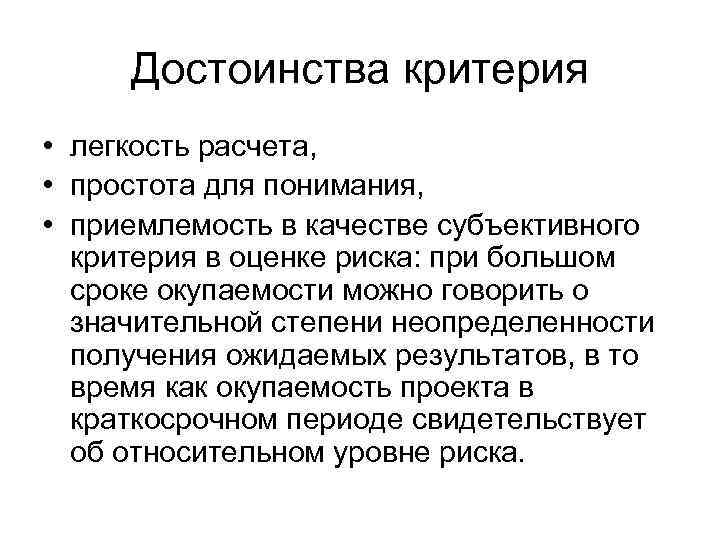 Достоинства критерия

• легкость расчета,
• простота для понимания,
• приемлемость в качестве субъективного критерия в оценке риска: при большом сроке окупаемости можно говорить о значительной степени неопределенности получения ожидаемых результатов, в то время как окупаемость проекта в краткосрочном периоде свидетельствует об относительном уровне риска.